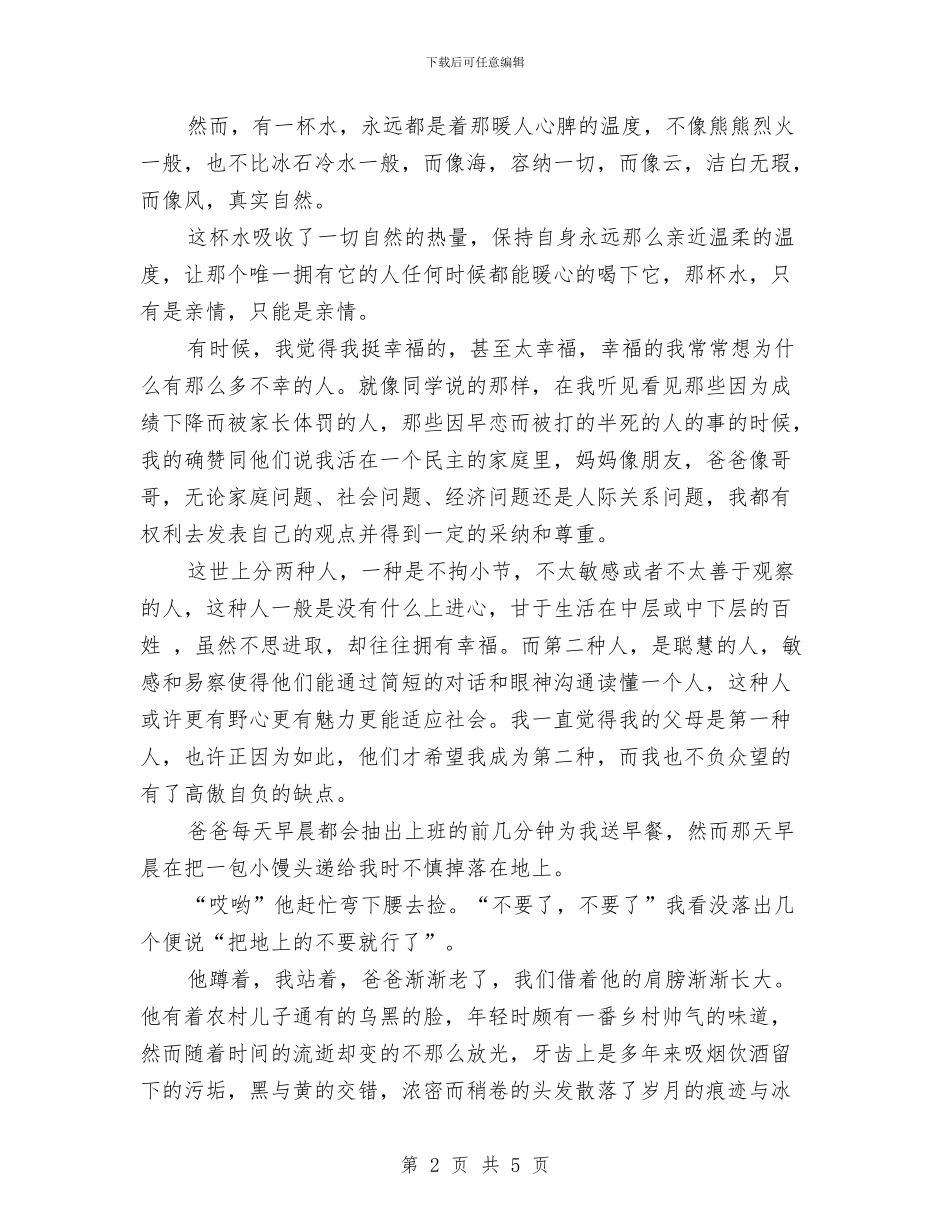 下载后可任意编辑

然而，有一杯水，永远都是着那暖人心脾的温度，不像熊熊烈火一般，也不比冰石冷水一般，而像海，容纳一切，而像云，洁白无瑕，而像风，真实自然。

这杯水吸收了一切自然的热量，保持自身永远那么亲近温柔的温度，让那个唯一拥有它的人任何时候都能暖心的喝下它，那杯水，只有是亲情，只能是亲情。

有时候，我觉得我挺幸福的，甚至太幸福，幸福的我常常想为什么有那么多不幸的人。就像同学说的那样，在我听见看见那些因为成绩下降而被家长体罚的人，那些因早恋而被打的半死的人的事的时候，我的确赞同他们说我活在一个民主的家庭里，妈妈像朋友，爸爸像哥哥，无论家庭问题、社会问题、经济问题还是人际关系问题，我都有权利去发表自己的观点并得到一定的采纳和尊重。

这世上分两种人，一种是不拘小节，不太敏感或者不太善于观察的人，这种人一般是没有什么上进心，甘于生活在中层或中下层的百姓 ，虽然不思进取，却往往拥有幸福。而第二种人，是聪慧的人，敏感和易察使得他们能通过简短的对话和眼神沟通读懂一个人，这种人或许更有野心更有魅力更能适应社会。我一直觉得我的父母是第一种人，也许正因为如此，他们才希望我成为第二种，而我也不负众望的有了高傲自负的缺点。

爸爸每天早晨都会抽出上班的前几分钟为我送早餐，然而那天早晨在把一包小馒头递给我时不慎掉落在地上。

“哎哟”他赶忙弯下腰去捡。“不要了，不要了”我看没落出几个便说“把地上的不要就行了”。

他蹲着，我站着，爸爸渐渐老了，我们借着他的肩膀渐渐长大。他有着农村儿子通有的乌黑的脸，年轻时颇有一番乡村帅气的味道，然而随着时间的流逝却变的不那么放光，牙齿上是多年来吸烟饮酒留下的污垢，黑与黄的交错，浓密而稍卷的头发散落了岁月的痕迹与冰

第 2 页 共 5 页